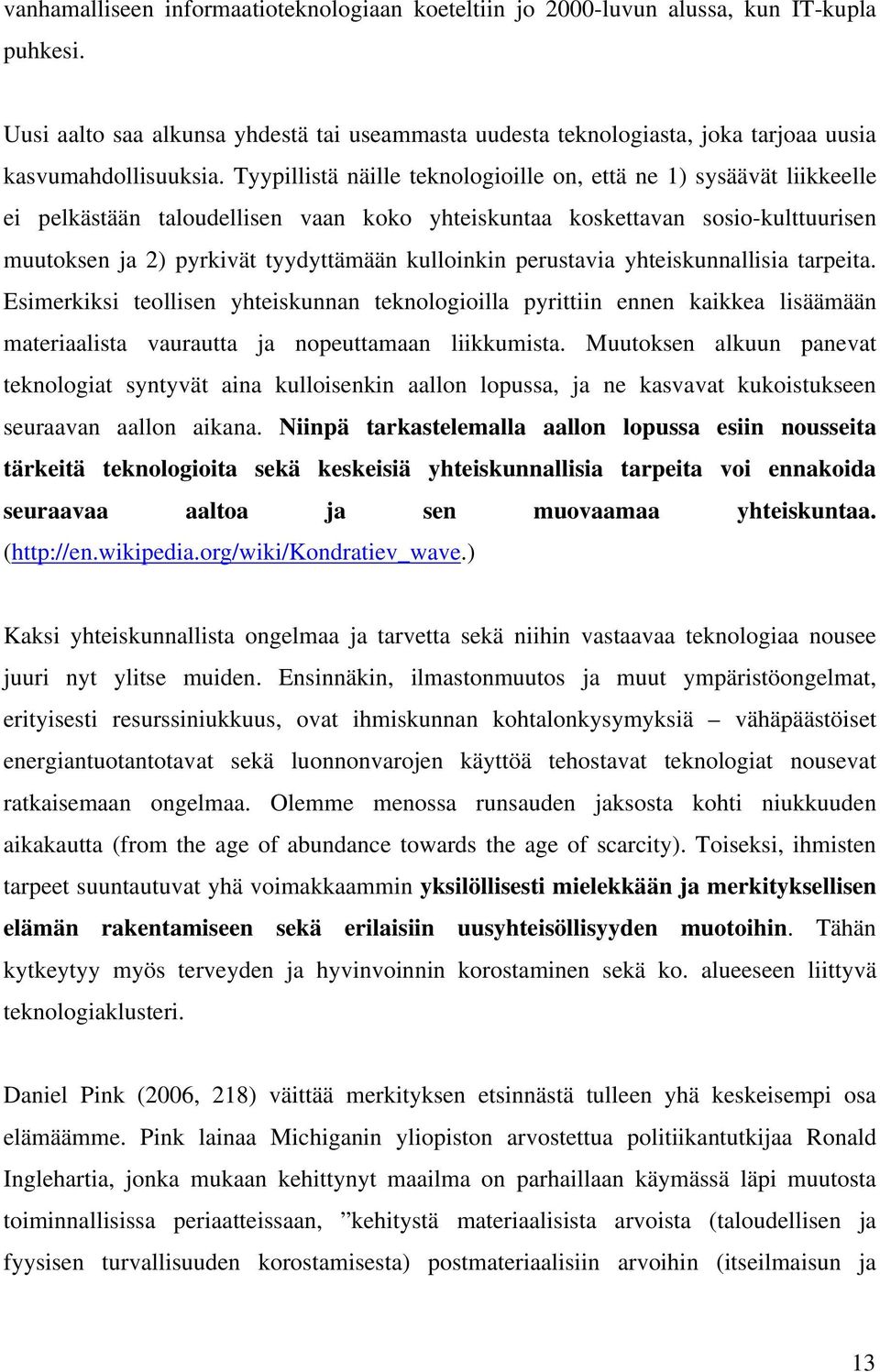 vanhamalliseen informaatioteknologiaan koeteltiin jo 2000-luvun alussa, kun IT-kupla puhkesi.

Uusi aalto saa alkunsa yhdestä tai useammasta uudesta teknologiasta, joka tarjoaa uusia kasvumahdollisuuksia. Tyypillistä näille teknologioille on, että ne 1) sysäävät liikkeelle ei pelkästään taloudellisen vaan koko yhteiskuntaa koskettavan sosio-kulttuurisen muutoksen ja 2) pyrkivät tyydyttämään kulloinkin perustavia yhteiskunnallisia tarpeita. Esimerkiksi teollisen yhteiskunnan teknologioilla pyrittiin ennen kaikkea lisäämään materiaalista vaurautta ja nopeuttamaan liikkumista. Muutoksen alkuun panevat teknologiat syntyvät aina kulloisenkin aallon lopussa, ja ne kasvavat kukoistukseen seuraavan aallon aikana. Niinpä tarkastelemalla aallon lopussa esiin nousseita tärkeitä teknologioita sekä keskeisiä yhteiskunnallisia tarpeita voi ennakoida seuraavaa aaltoa ja sen muovaamaa yhteiskuntaa. (http://en.wikipedia.org/wiki/Kondratiev_wave.)

Kaksi yhteiskunnallista ongelmaa ja tarvetta sekä niihin vastaavaa teknologiaa nousee juuri nyt ylitse muiden. Ensinnäkin, ilmastonmuutos ja muut ympäristöongelmat, erityisesti resurssiniukkuus, ovat ihmiskunnan kohtalonkysymyksiä – vähäpäästöiset energiantuotantotavat sekä luonnonvarojen käyttöä tehostavat teknologiat nousevat ratkaisemaan ongelmaa. Olemme menossa runsauden jaksosta kohti niukkuuden aikakautta (from the age of abundance towards the age of scarcity). Toiseksi, ihmisten tarpeet suuntautuvat yhä voimakkaammin yksilöllisesti mielekkään ja merkityksellisen elämän rakentamiseen sekä erilaisiin uusyhteisöllisyyden muotoihin. Tähän kytkeytyy myös terveyden ja hyvinvoinnin korostaminen sekä ko. alueeseen liittyvä teknologiaklusteri.

Daniel Pink (2006, 218) väittää merkityksen etsinnästä tulleen yhä keskeisempi osa elämäämme. Pink lainaa Michiganin yliopiston arvostettua politiikantutkijaa Ronald Inglehartia, jonka mukaan kehittynyt maailma on parhaillaan käymässä läpi muutosta toiminnallisissa periaatteissaan, ”kehitystä materiaalisista arvoista (taloudellisen ja fyysisen turvallisuuden korostamisesta) postmateriaalisiin arvoihin (itseilmaisun ja

13